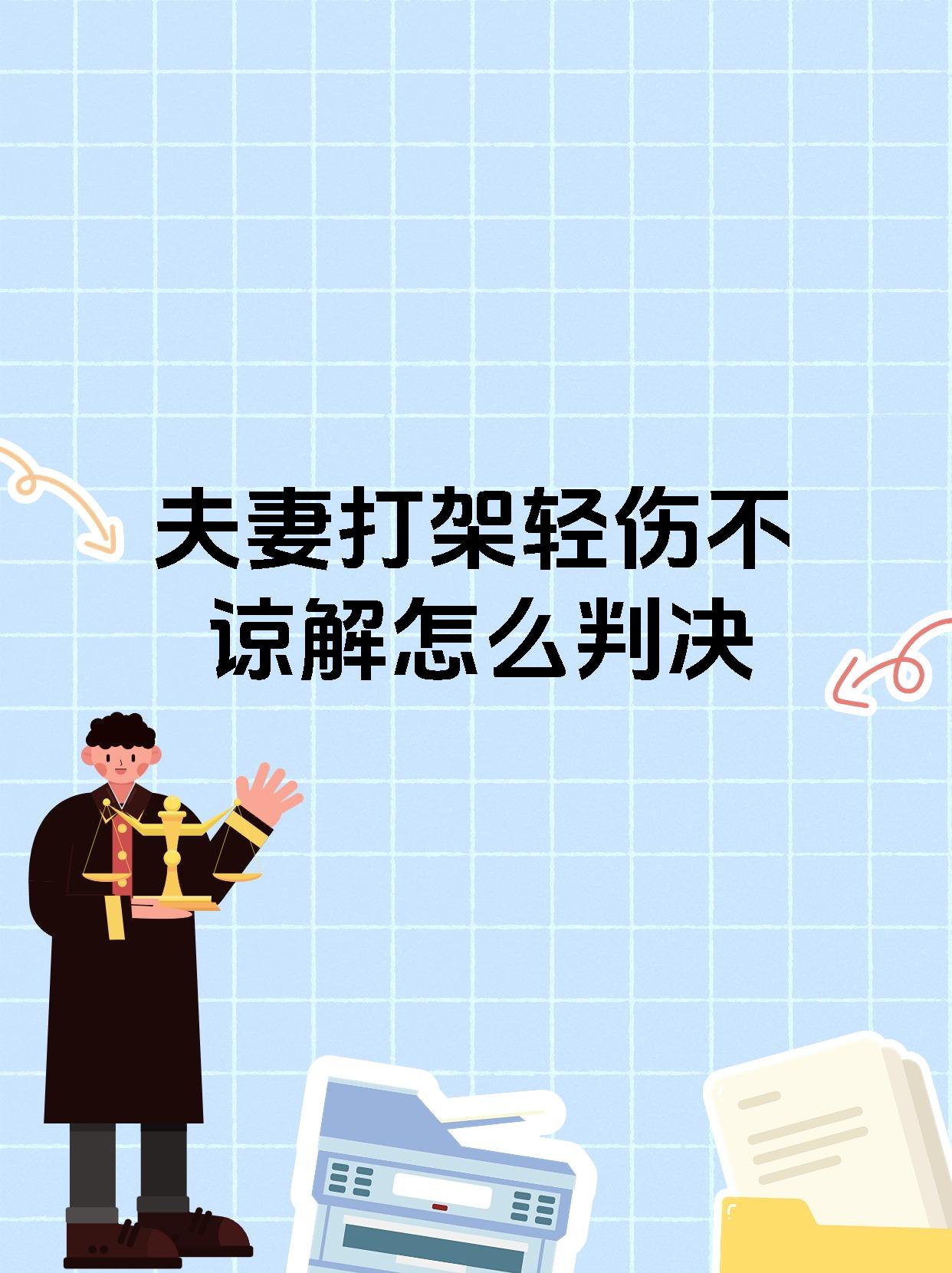 夫妻打架轻伤不谅解怎么判决